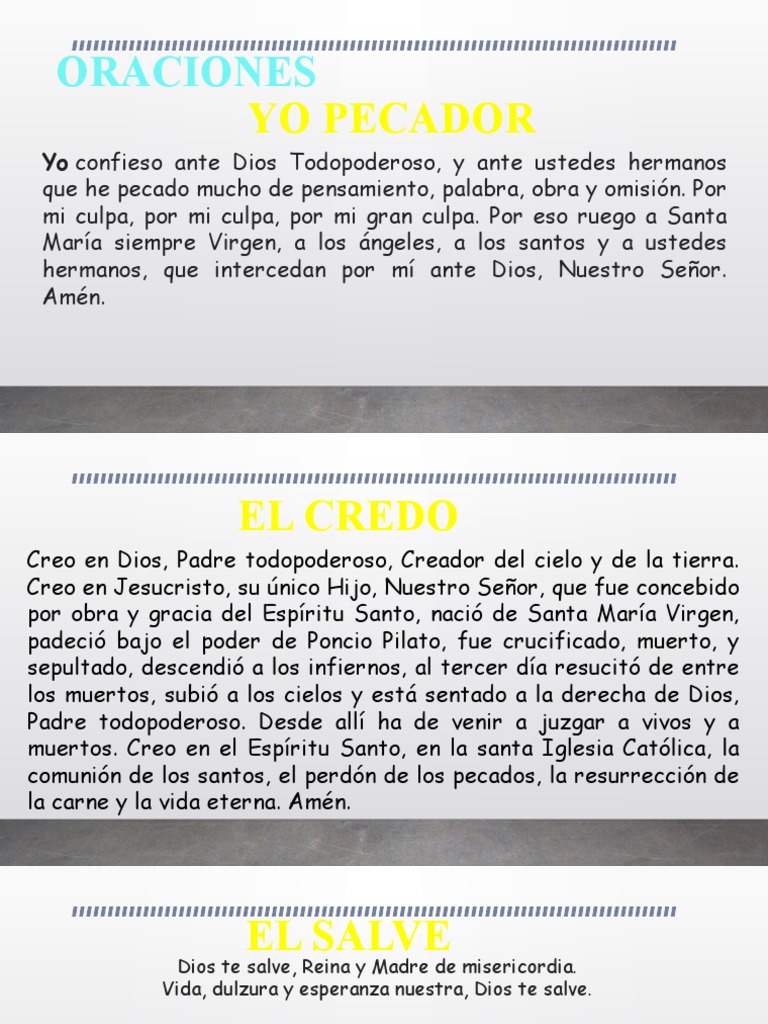 ORACIONES

YO PECADOR

Yo confieso ante Dios Todopoderoso, y ante ustedes hermanos que he pecado mucho de pensamiento, palabra, obra y omisión. Por mi culpa, por mi culpa, por mi gran culpa. Por eso ruego a Santa María siempre Virgen, a los ángeles, a los santos y a ustedes hermanos, que intercedan por mí ante Dios, Nuestro Señor. Amén.

EL CREDO

Creo en Dios, Padre todopoderoso, Creador del cielo y de la tierra. Creo en Jesucristo, su único Hijo, Nuestro Señor, que fue concebido por obra y gracia del Espíritu Santo, nació de Santa María Virgen, padeció bajo el poder de Poncio Pilato, fue crucificado, muerto, y sepultado, descendió a los infiernos, al tercer día resucitó de entre los muertos, subió a los cielos y está sentado a la derecha de Dios, Padre todopoderoso. Desde allí ha de venir a juzgar a vivos y a muertos. Creo en el Espíritu Santo, en la santa Iglesia Católica, la comunión de los santos, el perdón de los pecados, la resurrección de la carne y la vida eterna. Amén.

EL SALVE

Dios te salve, Reina y Madre de misericordia.
Vida, dulzura y esperanza nuestra, Dios te salve.